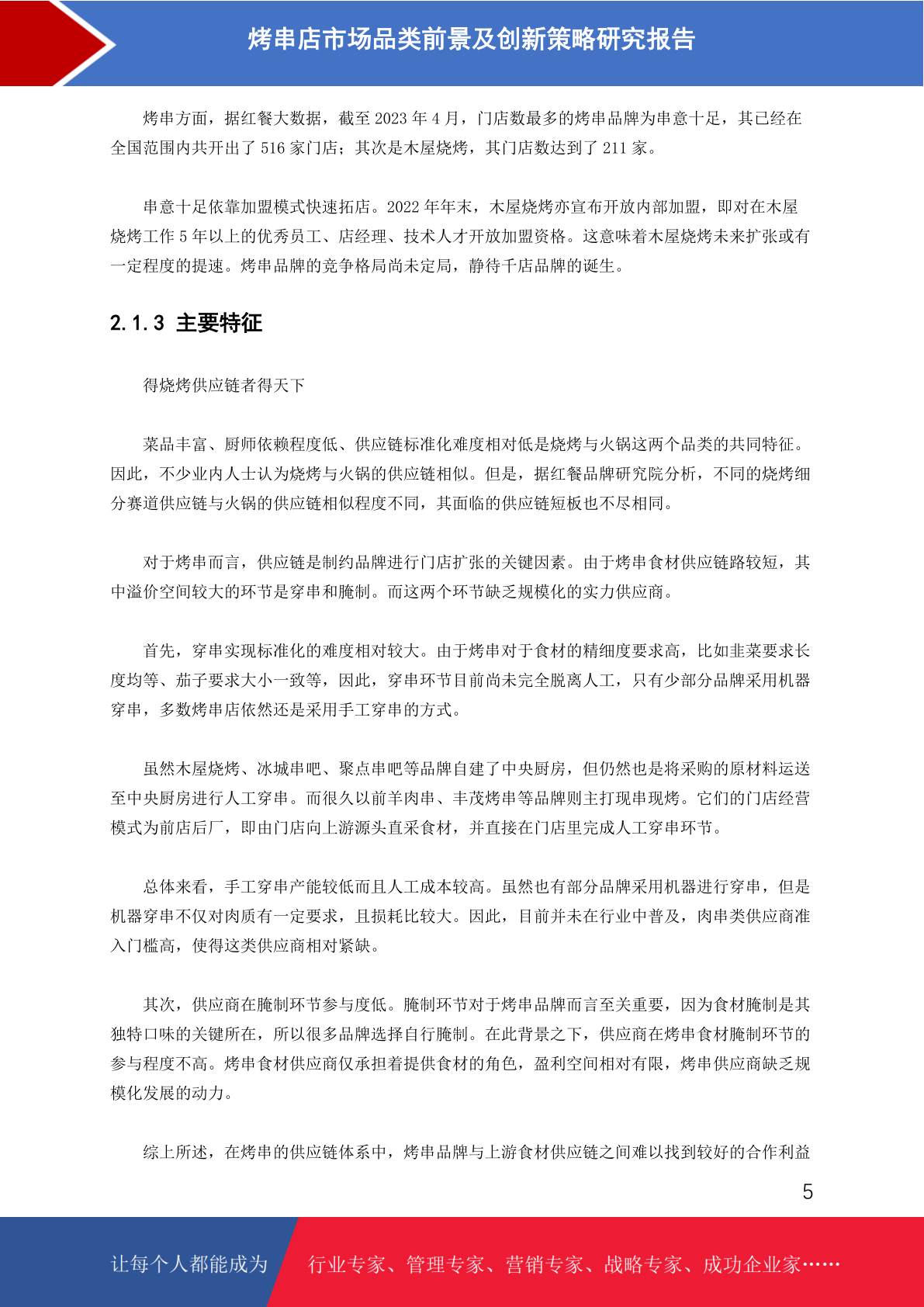 烤串店市场品类前景及创新策略研究报告

烤串方面，据红餐大数据，截至 2023 年 4 月，门店数最多的烤串品牌为串意十足，其已经在全国范围内共开出了 516 家门店；其次是木屋烧烤，其门店数达到了 211 家。

串意十足依靠加盟模式快速拓店。2022 年年末，木屋烧烤亦宣布开放内部加盟，即对在木屋烧烤工作 5 年以上的优秀员工、店经理、技术人才开放加盟资格。这意味着木屋烧烤未来扩张或有一定程度的提速。烤串品牌的竞争格局尚未定局，静待千店品牌的诞生。

2.1.3 主要特征

得烧烤供应链者得天下

菜品丰富、厨师依赖程度低、供应链标准化难度相对低是烧烤与火锅这两个品类的共同特征。因此，不少业内人士认为烧烤与火锅的供应链相似。但是，据红餐品牌研究院分析，不同的烧烤细分赛道供应链与火锅的供应链相似程度不同，其面临的供应链短板也不尽相同。

对于烤串而言，供应链是制约品牌进行门店扩张的关键因素。由于烤串食材供应链路较短，其中溢价空间较大的环节是穿串和腌制。而这两个环节缺乏规模化的实力供应商。

首先，穿串实现标准化的难度相对较大。由于烤串对于食材的精细度要求高，比如韭菜要求长度均等、茄子要求大小一致等，因此，穿串环节目前尚未完全脱离人工，只有少部分品牌采用机器穿串，多数烤串店依然还是采用手工穿串的方式。

虽然木屋烧烤、冰城串吧、聚点串吧等品牌自建了中央厨房，但仍然也是将采购的原材料运送至中央厨房进行人工穿串。而很久以前羊肉串、丰茂烤串等品牌则主打现串现烤。它们的门店经营模式为前店后厂，即由门店向上游源头直采食材，并直接在门店里完成人工穿串环节。

总体来看，手工穿串产能较低而且人工成本较高。虽然也有部分品牌采用机器进行穿串，但是机器穿串不仅对肉质有一定要求，且损耗比较大。因此，目前并未在行业中普及，肉串类供应商准入门槛高，使得这类供应商相对紧缺。

其次，供应商在腌制环节参与度低。腌制环节对于烤串品牌而言至关重要，因为食材腌制是其独特口味的关键所在，所以很多品牌选择自行腌制。在此背景之下，供应商在烤串食材腌制环节的参与程度不高。烤串食材供应商仅承担着提供食材的角色，盈利空间相对有限，烤串供应商缺乏规模化发展的动力。

综上所述，在烤串的供应链体系中，烤串品牌与上游食材供应链之间难以找到较好的合作利益

5

让每个人都能成为 行业专家、管理专家、营销专家、战略专家、成功企业家……